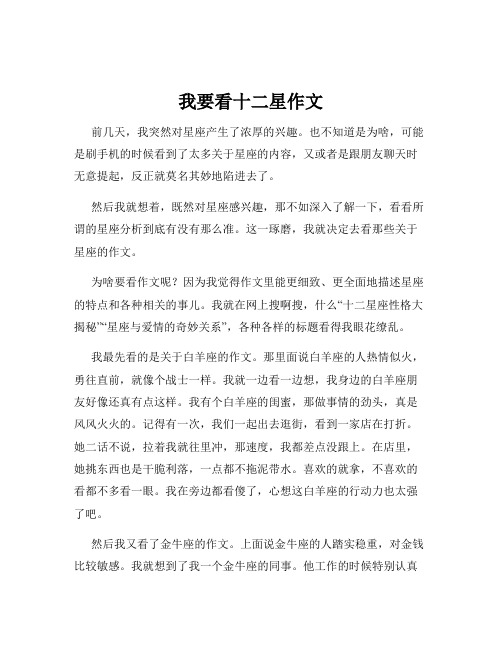 我要看十二星作文

前几天，我突然对星座产生了浓厚的兴趣。也不知道是为啥，可能是刷手机的时候看到了太多关于星座的内容，又或者是跟朋友聊天时无意提起，反正就莫名其妙地陷进去了。

然后我就想着，既然对星座感兴趣，那不如深入了解一下，看看所谓的星座分析到底有没有那么准。这一琢磨，我就决定去看那些关于星座的作文。

为啥要看作文呢？因为我觉得作文里能更细致、更全面地描述星座的特点和各种相关的事儿。我就在网上搜啊搜，什么“十二星座性格大揭秘”“星座与爱情的奇妙关系”，各种各样的标题看得我眼花缭乱。

我最先看的是关于白羊座的作文。那里面说白羊座的人热情似火，勇往直前，就像个战士一样。我就一边看一边想，我身边的白羊座朋友好像还真有点这样。我有个白羊座的闺蜜，那做事情的劲头，真是风风火火的。记得有一次，我们一起出去逛街，看到一家店在打折。她二话不说，拉着我就往里冲，那速度，我都差点没跟上。在店里，她挑东西也是干脆利落，一点都不拖泥带水。喜欢的就拿，不喜欢的看都不多看一眼。我在旁边都看傻了，心想这白羊座的行动力也太强了吧。

然后我又看了金牛座的作文。上面说金牛座的人踏实稳重，对金钱比较敏感。我就想到了我一个金牛座的同事。他工作的时候特别认真